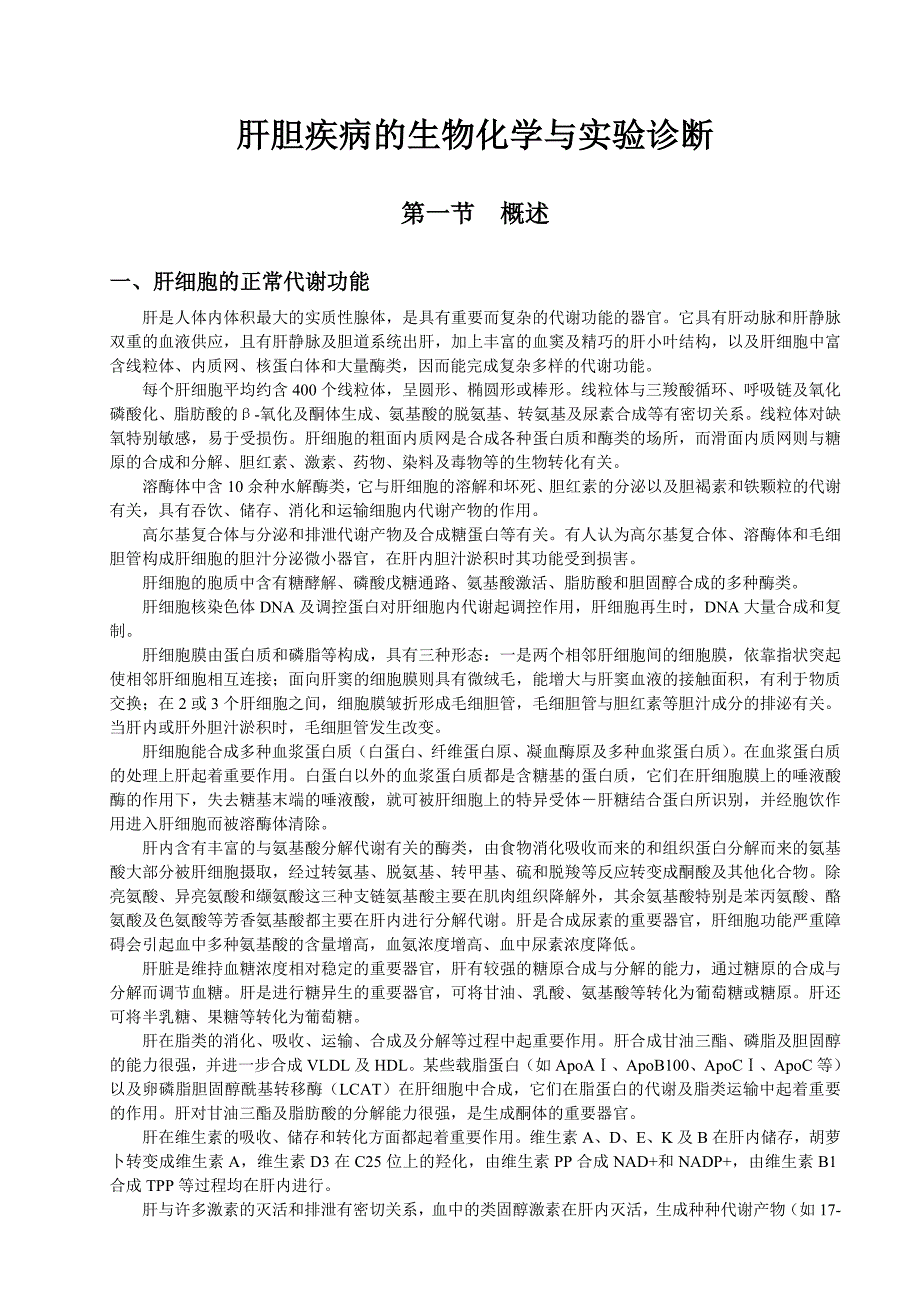 肝胆疾病的生物化学与实验诊断

第一节　概述

一、肝细胞的正常代谢功能

肝是人体内体积最大的实质性腺体，是具有重要而复杂的代谢功能的器官。它具有肝动脉和肝静脉双重的血液供应，且有肝静脉及胆道系统出肝，加上丰富的血窦及精巧的肝小叶结构，以及肝细胞中富含线粒体、内质网、核蛋白体和大量酶类，因而能完成复杂多样的代谢功能。

每个肝细胞平均约含 400 个线粒体，呈圆形、椭圆形或棒形。线粒体与三羧酸循环、呼吸链及氧化磷酸化、脂肪酸的β-氧化及酮体生成、氨基酸的脱氨基、转氨基及尿素合成等有密切关系。线粒体对缺氧特别敏感，易于受损伤。肝细胞的粗面内质网是合成各种蛋白质和酶类的场所，而滑面内质网则与糖原的合成和分解、胆红素、激素、药物、染料及毒物等的生物转化有关。

溶酶体中含 10 余种水解酶类，它与肝细胞的溶解和坏死、胆红素的分泌以及胆褐素和铁颗粒的代谢有关，具有吞饮、储存、消化和运输细胞内代谢产物的作用。

高尔基复合体与分泌和排泄代谢产物及合成糖蛋白等有关。有人认为高尔基复合体、溶酶体和毛细胆管构成肝细胞的胆汁分泌微小器官，在肝内胆汁淤积时其功能受到损害。

肝细胞的胞质中含有糖酵解、磷酸戊糖通路、氨基酸激活、脂肪酸和胆固醇合成的多种酶类。

肝细胞核染色体 DNA 及调控蛋白对肝细胞内代谢起调控作用，肝细胞再生时，DNA 大量合成和复制。

肝细胞膜由蛋白质和磷脂等构成，具有三种形态：一是两个相邻肝细胞间的细胞膜，依靠指状突起使相邻肝细胞相互连接；面向肝窦的细胞膜则具有微绒毛，能增大与肝窦血液的接触面积，有利于物质交换；在 2 或 3 个肝细胞之间，细胞膜皱折形成毛细胆管，毛细胆管与胆红素等胆汁成分的排泌有关。当肝内或肝外胆汁淤积时，毛细胆管发生改变。

肝细胞能合成多种血浆蛋白质（白蛋白、纤维蛋白原、凝血酶原及多种血浆蛋白质）。在血浆蛋白质的处理上肝起着重要作用。白蛋白以外的血浆蛋白质都是含糖基的蛋白质，它们在肝细胞膜上的唾液酸酶的作用下，失去糖基末端的唾液酸，就可被肝细胞上的特异受体－肝糖结合蛋白所识别，并经胞饮作用进入肝细胞而被溶酶体清除。

肝内含有丰富的与氨基酸分解代谢有关的酶类，由食物消化吸收而来的和组织蛋白分解而来的氨基酸大部分被肝细胞摄取，经过转氨基、脱氨基、转甲基、硫和脱羧等反应转变成酮酸及其他化合物。除亮氨酸、异亮氨酸和缬氨酸这三种支链氨基酸主要在肌肉组织降解外，其余氨基酸特别是苯丙氨酸、酪氨酸及色氨酸等芳香氨基酸都主要在肝内进行分解代谢。肝是合成尿素的重要器官，肝细胞功能严重障碍会引起血中多种氨基酸的含量增高，血氨浓度增高、血中尿素浓度降低。

肝脏是维持血糖浓度相对稳定的重要器官，肝有较强的糖原合成与分解的能力，通过糖原的合成与分解而调节血糖。肝是进行糖异生的重要器官，可将甘油、乳酸、氨基酸等转化为葡萄糖或糖原。肝还可将半乳糖、果糖等转化为葡萄糖。

肝在脂类的消化、吸收、运输、合成及分解等过程中起重要作用。肝合成甘油三酯、磷脂及胆固醇的能力很强，并进一步合成 VLDL 及 HDL。某些载脂蛋白（如 ApoAⅠ、ApoB100、ApoCⅠ、ApoC 等）以及卵磷脂胆固醇酰基转移酶（LCAT）在肝细胞中合成，它们在脂蛋白的代谢及脂类运输中起着重要的作用。肝对甘油三酯及脂肪酸的分解能力很强，是生成酮体的重要器官。

肝在维生素的吸收、储存和转化方面都起着重要作用。维生素 A、D、E、K 及 B 在肝内储存，胡萝卜转变成维生素 A，维生素 D3 在 C25 位上的羟化，由维生素 PP 合成 NAD+和 NADP+，由维生素 B1 合成 TPP 等过程均在肝内进行。

肝与许多激素的灭活和排泄有密切关系，血中的类固醇激素在肝内灭活，生成种种代谢产物（如 17-